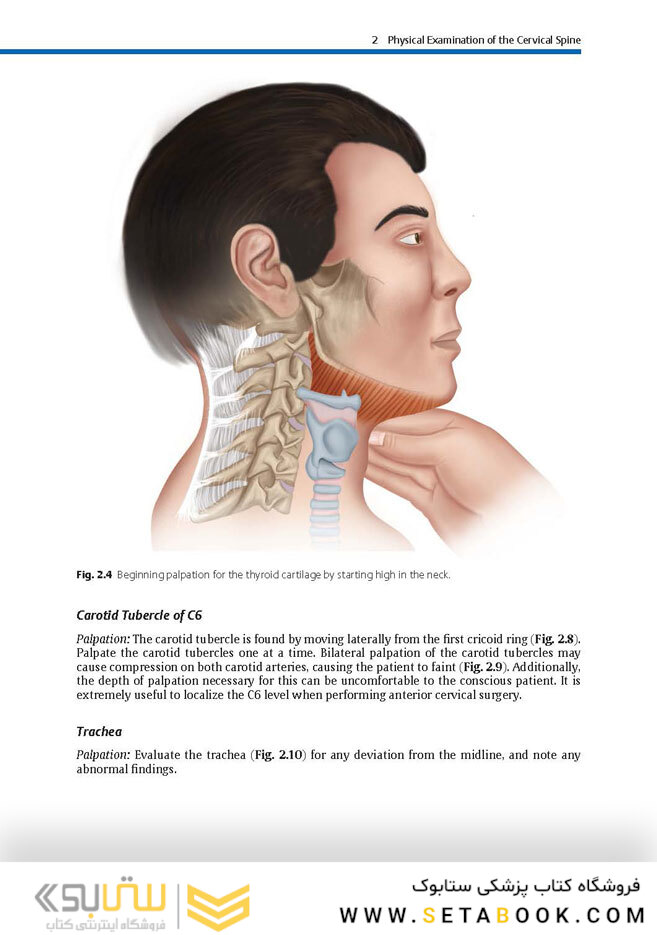 2 Physical Examination of the Cervical Spine

Fig. 2.4 Beginning palpation for the thyroid cartilage by starting high in the neck.

Carotid Tubercle of C6

Palpation: The carotid tubercle is found by moving laterally from the first cricoid ring (Fig. 2.8). Palpate the carotid tubercles one at a time. Bilateral palpation of the carotid tubercles may cause compression on both carotid arteries, causing the patient to faint (Fig. 2.9). Additionally, the depth of palpation necessary for this can be uncomfortable to the conscious patient. It is extremely useful to localize the C6 level when performing anterior cervical surgery.

Trachea

Palpation: Evaluate the trachea (Fig. 2.10) for any deviation from the midline, and note any abnormal findings.

ستابوک
فروشگاه اینترنتی کتاب

فروشگاه کتاب پزشکی ستابوک
WWW.SETABOOK.COM